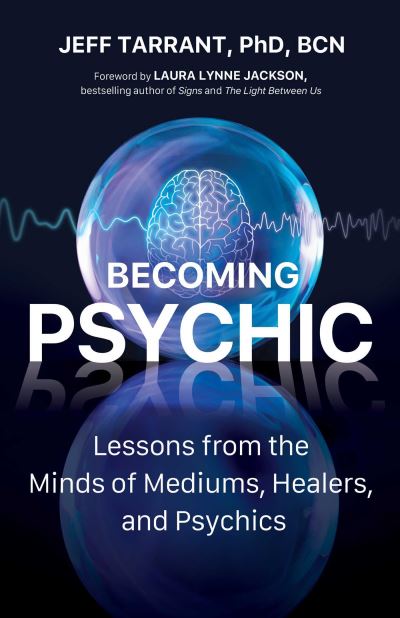 JEFF TARRANT, PhD, BCN

Foreword by LAURA LYNNE JACKSON, bestselling author of Signs and The Light Between Us

BECOMING
PSYCHIC

Lessons from the Minds of Mediums, Healers, and Psychics